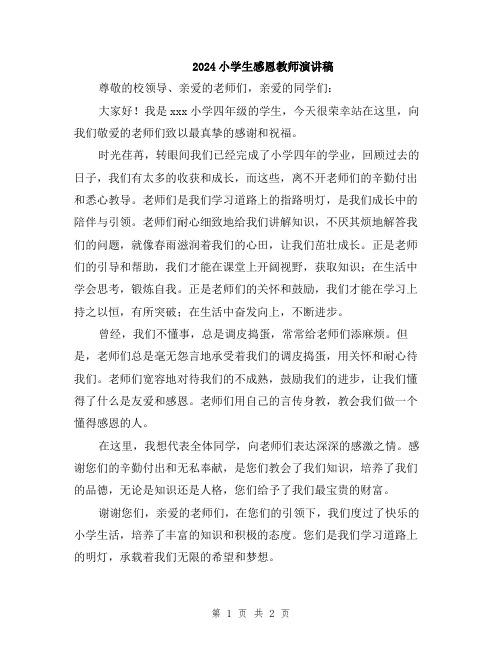 2024 小学生感恩教师演讲稿

尊敬的校领导、亲爱的老师们，亲爱的同学们：

大家好！我是 xxx 小学四年级的学生，今天很荣幸站在这里，向我们敬爱的老师们致以最真挚的感谢和祝福。

时光荏苒，转眼间我们已经完成了小学四年的学业，回顾过去的日子，我们有太多的收获和成长，而这些，离不开老师们的辛勤付出和悉心教导。老师们是我们学习道路上的指路明灯，是我们成长中的陪伴与引领。老师们耐心细致地给我们讲解知识，不厌其烦地解答我们的问题，就像春雨滋润着我们的心田，让我们茁壮成长。正是老师们的引导和帮助，我们才能在课堂上开阔视野，获取知识；在生活中学会思考，锻炼自我。正是老师们的关怀和鼓励，我们才能在学习上持之以恒，有所突破；在生活中奋发向上，不断进步。

曾经，我们不懂事，总是调皮捣蛋，常常给老师们添麻烦。但是，老师们总是毫无怨言地承受着我们的调皮捣蛋，用关怀和耐心待我们。老师们宽容地对待我们的不成熟，鼓励我们的进步，让我们懂得了什么是友爱和感恩。老师们用自己的言传身教，教会我们做一个懂得感恩的人。

在这里，我想代表全体同学，向老师们表达深深的感激之情。感谢您们的辛勤付出和无私奉献，是您们教会了我们知识，培养了我们的品德，无论是知识还是人格，您们给予了我们最宝贵的财富。

谢谢您们，亲爱的老师们，在您们的引领下，我们度过了快乐的小学生活，培养了丰富的知识和积极的态度。您们是我们学习道路上的明灯，承载着我们无限的希望和梦想。

第 1 页 共 2 页